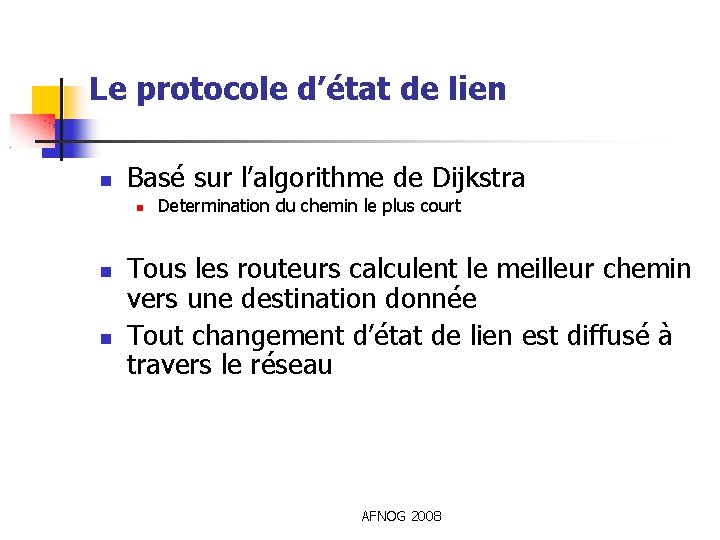 Le protocole d'état de lien

• Basé sur l'algorithme de Dijkstra
    • Determination du chemin le plus court

• Tous les routeurs calculent le meilleur chemin vers une destination donnée

• Tout changement d'état de lien est diffusé à travers le réseau

AFNOG 2008